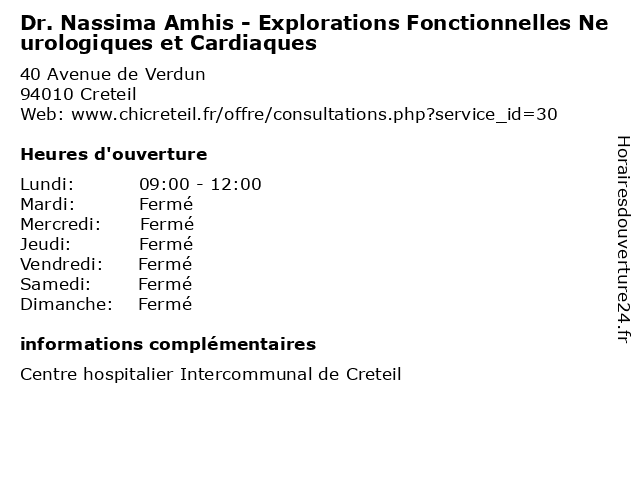 Dr. Nassima Amhis - Explorations Fonctionnelles Neurologiques et Cardiaques

40 Avenue de Verdun
94010 Creteil
Web: www.chicreteil.fr/offre/consultations.php?service_id=30

Heures d'ouverture

| | |
|---|---|
| Lundi: | 09:00 - 12:00 |
| Mardi: | Fermé |
| Mercredi: | Fermé |
| Jeudi: | Fermé |
| Vendredi: | Fermé |
| Samedi: | Fermé |
| Dimanche: | Fermé |

informations complémentaires

Centre hospitalier Intercommunal de Creteil

Horairesdouverture24.fr